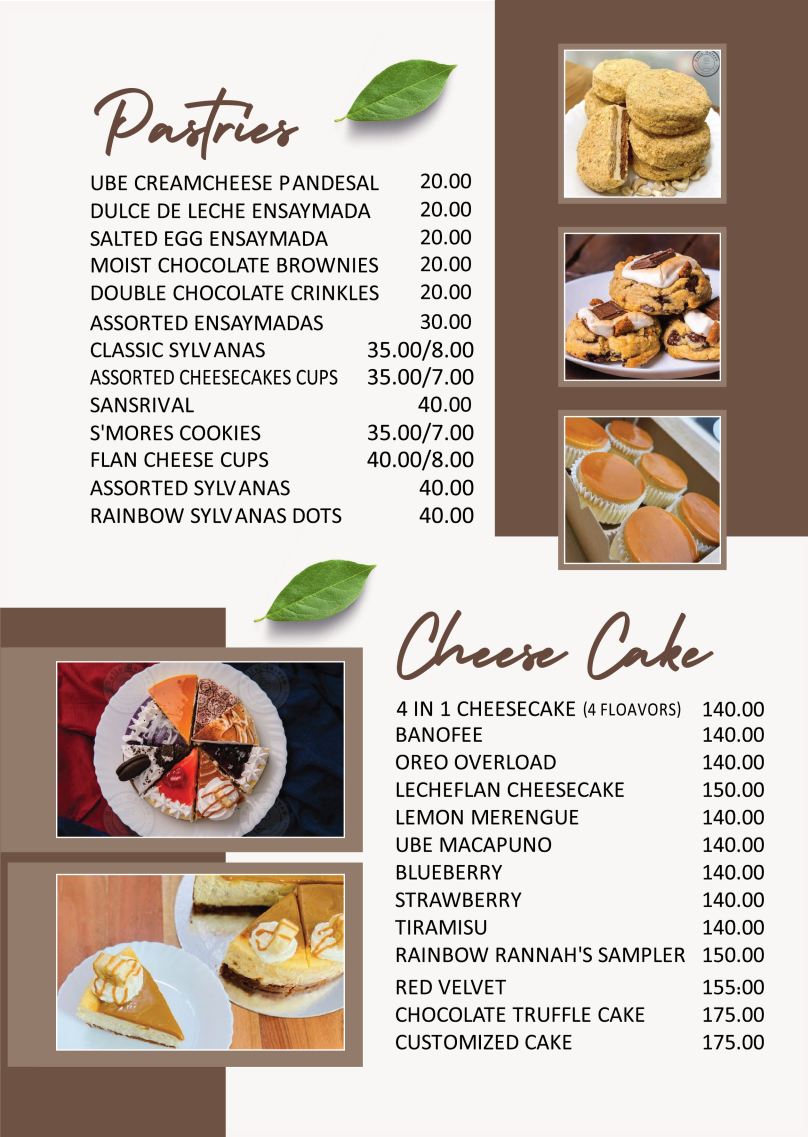 Pastries

| | |
|---|---|
| UBE CREAMCHEESE PANDESAL | 20.00 |
| DULCE DE LECHE ENSAYMADA | 20.00 |
| SALTED EGG ENSAYMADA | 20.00 |
| MOIST CHOCOLATE BROWNIES | 20.00 |
| DOUBLE CHOCOLATE CRINKLES | 20.00 |
| ASSORTED ENSAYMADAS | 30.00 |
| CLASSIC SYLVANAS | 35.00/8.00 |
| ASSORTED CHEESECAKES CUPS | 35.00/7.00 |
| SANSRIVAL | 40.00 |
| S'MORES COOKIES | 35.00/7.00 |
| FLAN CHEESE CUPS | 40.00/8.00 |
| ASSORTED SYLVANAS | 40.00 |
| RAINBOW SYLVANAS DOTS | 40.00 |

Cheese Cake

| | |
|---|---|
| 4 IN 1 CHEESECAKE (4 FLOAVORS) | 140.00 |
| BANOFEE | 140.00 |
| OREO OVERLOAD | 140.00 |
| LECHEFLAN CHEESECAKE | 150.00 |
| LEMON MERENGUE | 140.00 |
| UBE MACAPUNO | 140.00 |
| BLUEBERRY | 140.00 |
| STRAWBERRY | 140.00 |
| TIRAMISU | 140.00 |
| RAINBOW RANNAH'S SAMPLER | 150.00 |
| RED VELVET | 155:00 |
| CHOCOLATE TRUFFLE CAKE | 175.00 |
| CUSTOMIZED CAKE | 175.00 |